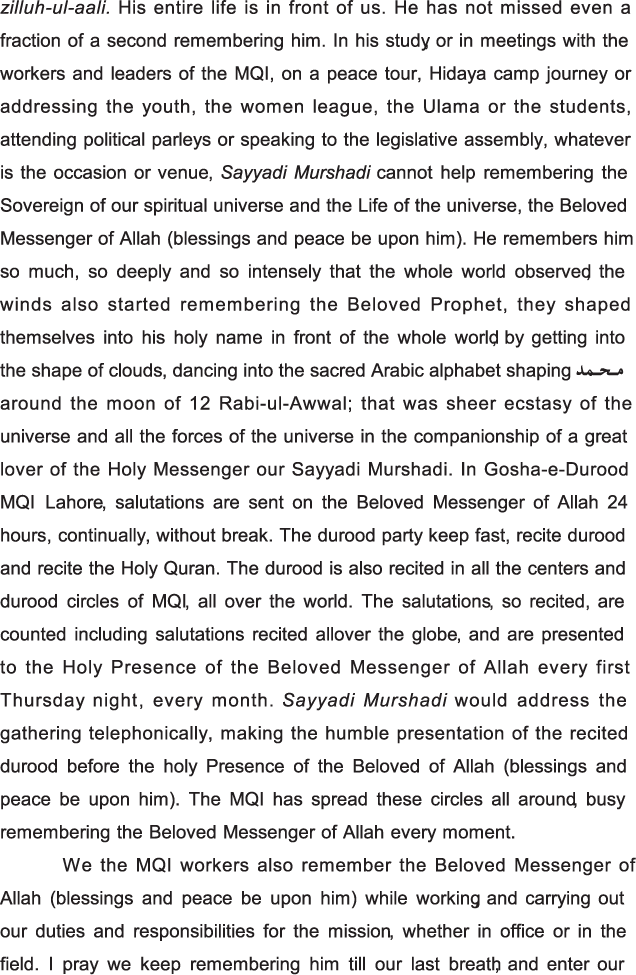 zilluh-ul-aali. His entire life is in front of us. He has not missed even a fraction of a second remembering him. In his study or in meetings with the workers and leaders of the MQI, on a peace tour, Hidaya camp journey or addressing the youth, the women league, the Ulama or the students, attending political parleys or speaking to the legislative assembly, whatever is the occasion or venue, Sayyadi Murshadi cannot help remembering the Sovereign of our spiritual universe and the Life of the universe, the Beloved Messenger of Allah (blessings and peace be upon him). He remembers him so much, so deeply and so intensely that the whole world observed, the winds also started remembering the Beloved Prophet, they shaped themselves into his holy name in front of the whole world, by getting into the shape of clouds, dancing into the sacred Arabic alphabet shaping محمد around the moon of 12 Rabi-ul-Awwal; that was sheer ecstasy of the universe and all the forces of the universe in the companionship of a great lover of the Holy Messenger our Sayyadi Murshadi. In Gosha-e-Durood MQI Lahore, salutations are sent on the Beloved Messenger of Allah 24 hours, continually, without break. The durood party keep fast, recite durood and recite the Holy Quran. The durood is also recited in all the centers and durood circles of MQI, all over the world. The salutations, so recited, are counted including salutations recited allover the globe, and are presented to the Holy Presence of the Beloved Messenger of Allah every first Thursday night, every month. Sayyadi Murshadi would address the gathering telephonically, making the humble presentation of the recited durood before the holy Presence of the Beloved of Allah (blessings and peace be upon him). The MQI has spread these circles all around, busy remembering the Beloved Messenger of Allah every moment.

We the MQI workers also remember the Beloved Messenger of Allah (blessings and peace be upon him) while working and carrying out our duties and responsibilities for the mission, whether in office or in the field. I pray we keep remembering him till our last breath, and enter our